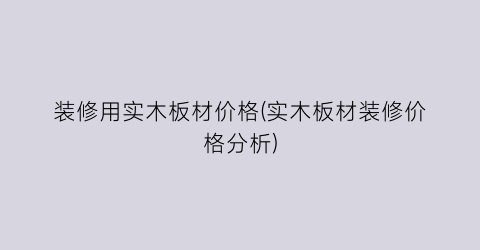 装修用实木板材价格(实木板材装修价格分析)